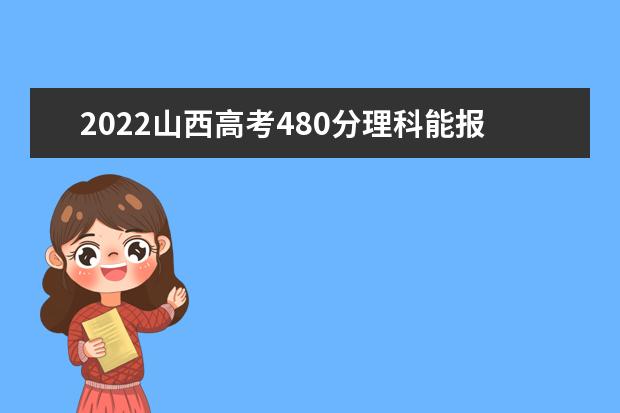 2022山西高考480分理科能报